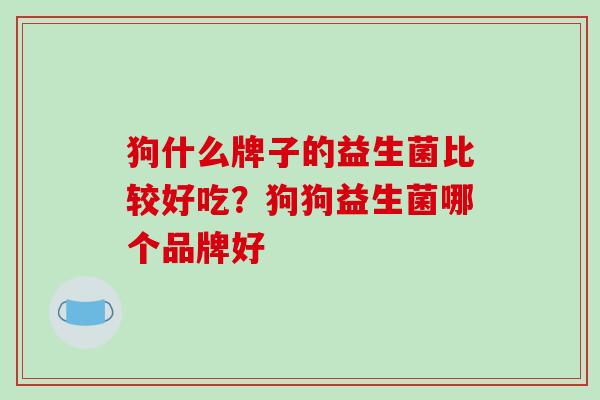 狗什么牌子的益生菌比较好吃？狗狗益生菌哪个品牌好